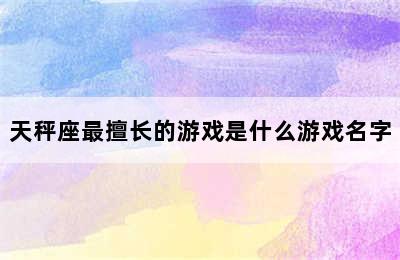 天秤座最擅长的游戏是什么游戏名字